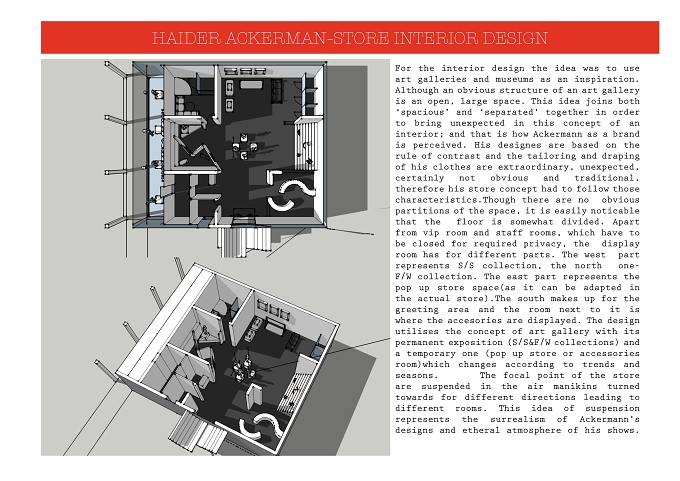 HAIDER ACKERMAN-STORE INTERIOR DESIGN

For the interior design the idea was to use art galleries and museums as an inspiration. Although an obvious structure of an art gallery is an open, large space. This idea joins both 'spacious' and 'separated' together in order to bring unexpected in this concept of an interior; and that is how Ackermann as a brand is perceived. His designes are based on the rule of contrast and the tailoring and draping of his clothes are extraordinary, unexpected, certainly not obvious and traditional, therefore his store concept had to follow those characteristics.Though there are no obvious partitions of the space, it is easily noticable that the floor is somewhat divided. Apart from vip room and staff rooms, which have to be closed for required privacy, the display room has for different parts. The west part represents S/S collection, the north one-F/W collection. The east part represents the pop up store space(as it can be adapted in the actual store).The south makes up for the greeting area and the room next to it is where the accesories are displayed. The design utilises the concept of art gallery with its permanent exposition (S/S&F/W collections) and a temporary one (pop up store or accessories room)which changes according to trends and seasons. The focal point of the store are suspended in the air manikins turned towards for different directions leading to different rooms. This idea of suspension represents the surrealism of Ackermann's designs and etheral atmosphere of his shows.